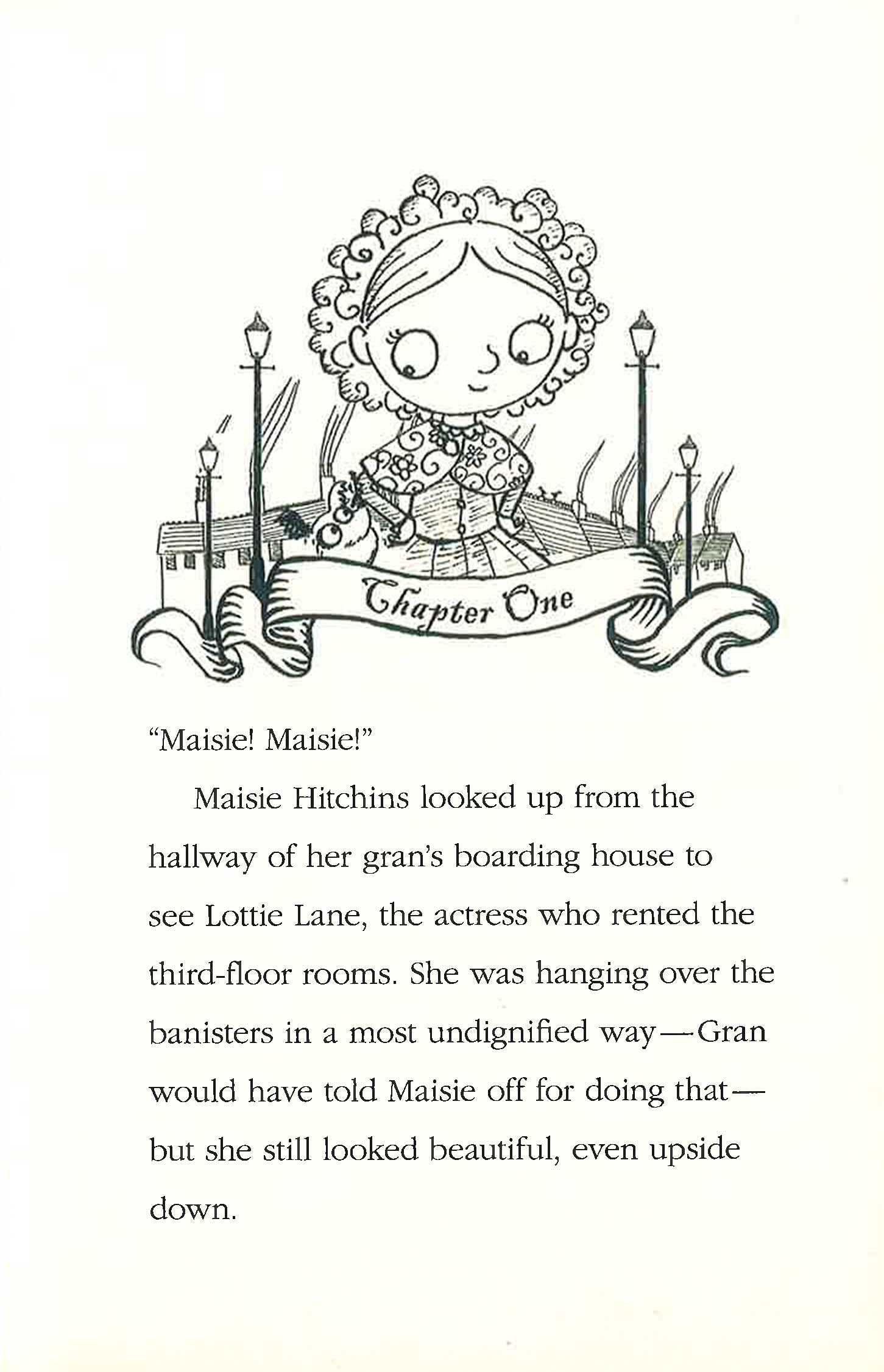 Chapter One

"Maisie! Maisie!"

Maisie Hitchins looked up from the hallway of her gran's boarding house to see Lottie Lane, the actress who rented the third-floor rooms. She was hanging over the banisters in a most undignified way—Gran would have told Maisie off for doing that—but she still looked beautiful, even upside down.